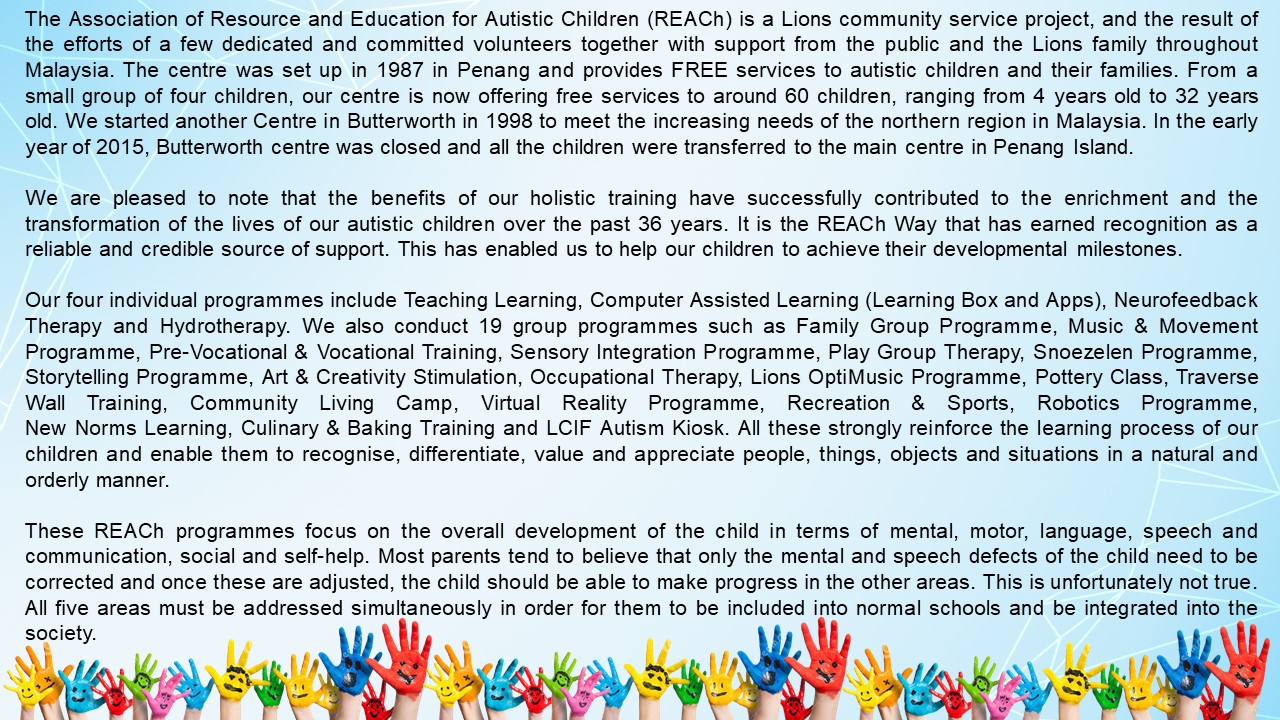 The Association of Resource and Education for Autistic Children (REACh) is a Lions community service project, and the result of the efforts of a few dedicated and committed volunteers together with support from the public and the Lions family throughout Malaysia. The centre was set up in 1987 in Penang and provides FREE services to autistic children and their families. From a small group of four children, our centre is now offering free services to around 60 children, ranging from 4 years old to 32 years old. We started another Centre in Butterworth in 1998 to meet the increasing needs of the northern region in Malaysia. In the early year of 2015, Butterworth centre was closed and all the children were transferred to the main centre in Penang Island.

We are pleased to note that the benefits of our holistic training have successfully contributed to the enrichment and the transformation of the lives of our autistic children over the past 36 years. It is the REACh Way that has earned recognition as a reliable and credible source of support. This has enabled us to help our children to achieve their developmental milestones.

Our four individual programmes include Teaching Learning, Computer Assisted Learning (Learning Box and Apps), Neurofeedback Therapy and Hydrotherapy. We also conduct 19 group programmes such as Family Group Programme, Music & Movement Programme, Pre-Vocational & Vocational Training, Sensory Integration Programme, Play Group Therapy, Snoezelen Programme, Storytelling Programme, Art & Creativity Stimulation, Occupational Therapy, Lions OptiMusic Programme, Pottery Class, Traverse Wall Training, Community Living Camp, Virtual Reality Programme, Recreation & Sports, Robotics Programme, New Norms Learning, Culinary & Baking Training and LCIF Autism Kiosk. All these strongly reinforce the learning process of our children and enable them to recognise, differentiate, value and appreciate people, things, objects and situations in a natural and orderly manner.

These REACh programmes focus on the overall development of the child in terms of mental, motor, language, speech and communication, social and self-help. Most parents tend to believe that only the mental and speech defects of the child need to be corrected and once these are adjusted, the child should be able to make progress in the other areas. This is unfortunately not true. All five areas must be addressed simultaneously in order for them to be included into normal schools and be integrated into the society.